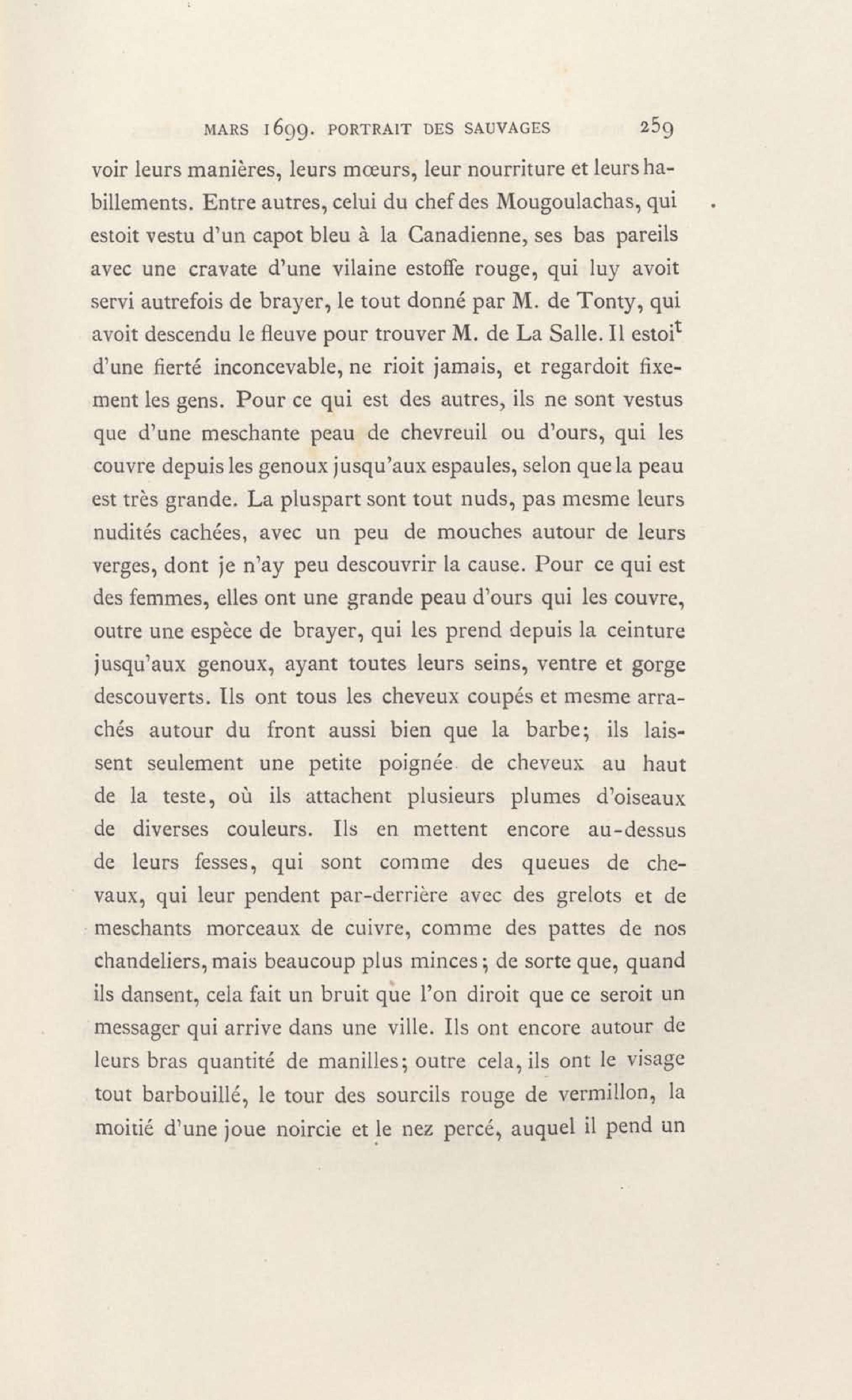 MARS 1699. PORTRAIT DES SAUVAGES 259

voir leurs manières, leurs mœurs, leur nourriture et leurs habillements. Entre autres, celui du chef des Mougoulachas, qui estoit vestu d'un capot bleu à la Canadienne, ses bas pareils avec une cravate d'une vilaine estoffe rouge, qui luy avoit servi autrefois de brayer, le tout donné par M. de Tonty, qui avoit descendu le fleuve pour trouver M. de La Salle. Il estoit d'une fierté inconcevable, ne rioit jamais, et regardoit fixement les gens. Pour ce qui est des autres, ils ne sont vestus que d'une meschante peau de chevreuil ou d'ours, qui les couvre depuis les genoux jusqu'aux espaules, selon que la peau est très grande. La pluspart sont tout nuds, pas mesme leurs nudités cachées, avec un peu de mouches autour de leurs verges, dont je n'ay peu descouvrir la cause. Pour ce qui est des femmes, elles ont une grande peau d'ours qui les couvre, outre une espèce de brayer, qui les prend depuis la ceinture jusqu'aux genoux, ayant toutes leurs seins, ventre et gorge descouverts. Ils ont tous les cheveux coupés et mesme arrachés autour du front aussi bien que la barbe; ils laissent seulement une petite poignée de cheveux au haut de la teste, où ils attachent plusieurs plumes d'oiseaux de diverses couleurs. Ils en mettent encore au-dessus de leurs fesses, qui sont comme des queues de chevaux, qui leur pendent par-derrière avec des grelots et de meschants morceaux de cuivre, comme des pattes de nos chandeliers, mais beaucoup plus minces; de sorte que, quand ils dansent, cela fait un bruit que l'on diroit que ce seroit un messager qui arrive dans une ville. Ils ont encore autour de leurs bras quantité de manilles; outre cela, ils ont le visage tout barbouillé, le tour des sourcils rouge de vermillon, la moitié d'une joue noircie et le nez percé, auquel il pend un